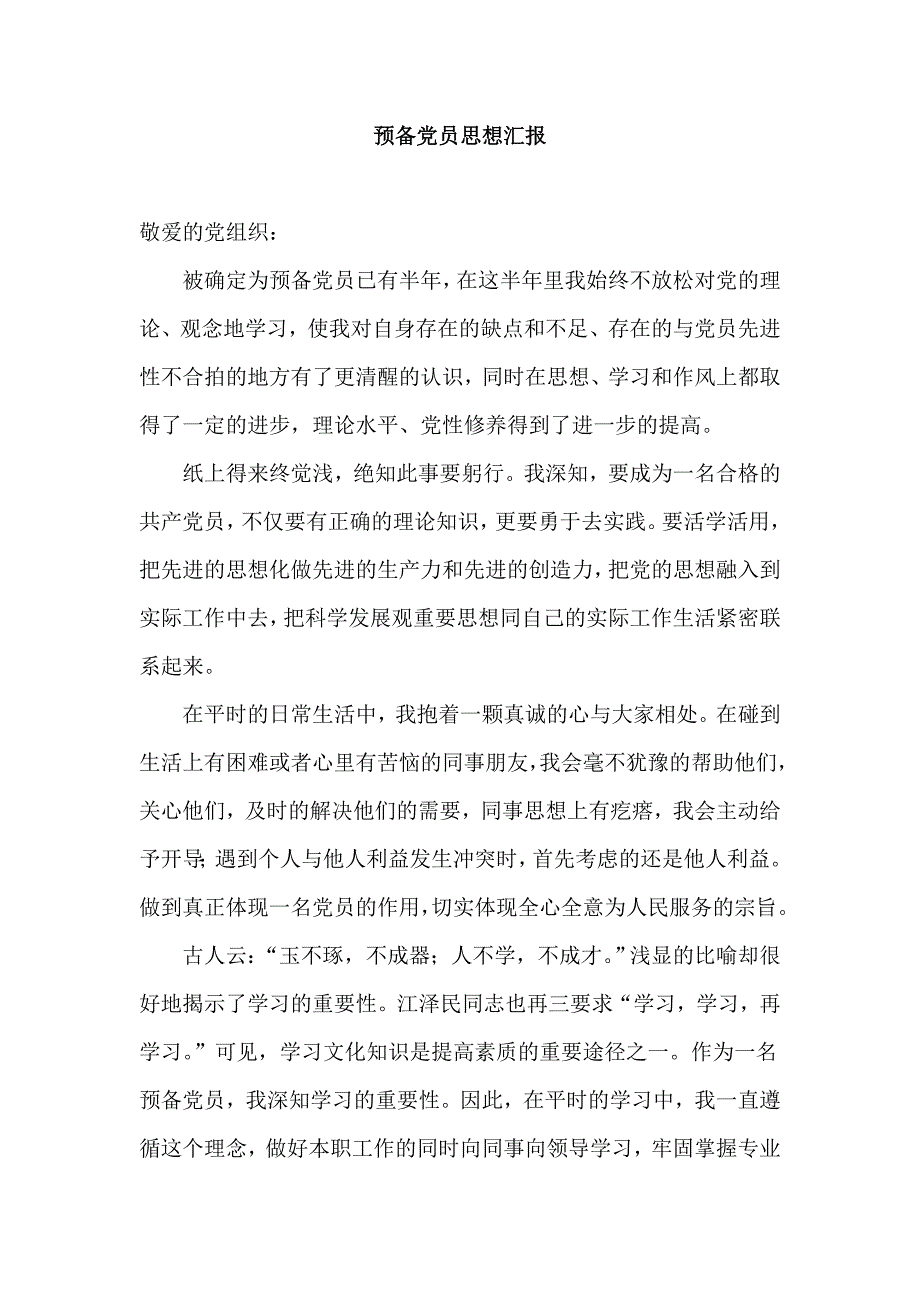 预备党员思想汇报

敬爱的党组织：

被确定为预备党员已有半年，在这半年里我始终不放松对党的理论、观念地学习，使我对自身存在的缺点和不足、存在的与党员先进性不合拍的地方有了更清醒的认识，同时在思想、学习和作风上都取得了一定的进步，理论水平、党性修养得到了进一步的提高。

纸上得来终觉浅，绝知此事要躬行。我深知，要成为一名合格的共产党员，不仅要有正确的理论知识，更要勇于去实践。要活学活用，把先进的思想化做先进的生产力和先进的创造力，把党的思想融入到实际工作中去，把科学发展观重要思想同自己的实际工作生活紧密联系起来。

在平时的日常生活中，我抱着一颗真诚的心与大家相处。在碰到生活上有困难或者心里有苦恼的同事朋友，我会毫不犹豫的帮助他们，关心他们，及时的解决他们的需要，同事思想上有疙瘩，我会主动给予开导；遇到个人与他人利益发生冲突时，首先考虑的还是他人利益。做到真正体现一名党员的作用，切实体现全心全意为人民服务的宗旨。

古人云：“玉不琢，不成器；人不学，不成才。”浅显的比喻却很好地揭示了学习的重要性。江泽民同志也再三要求“学习，学习，再学习。”可见，学习文化知识是提高素质的重要途径之一。作为一名预备党员，我深知学习的重要性。因此，在平时的学习中，我一直遵循这个理念，做好本职工作的同时向同事向领导学习，牢固掌握专业